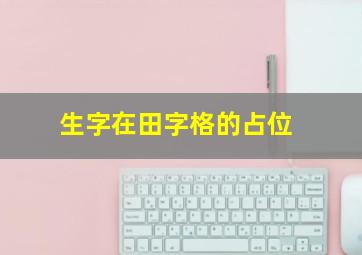 生字在田字格的占位